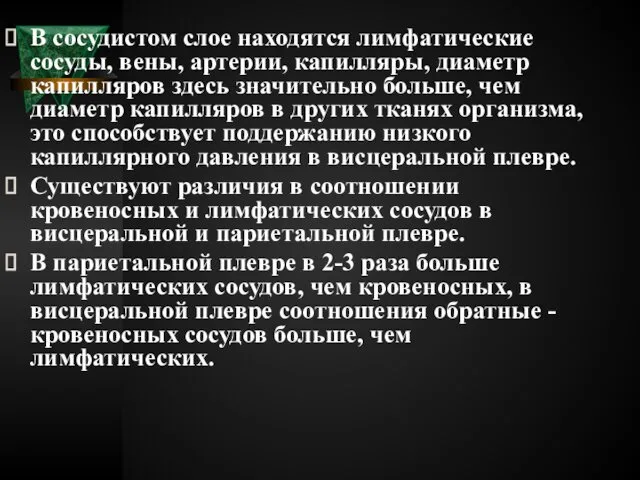 В сосудистом слое находятся лимфатические сосуды, вены, артерии, капилляры, диаметр капилляров здесь значительно больше, чем диаметр капилляров в других тканях организма, это способствует поддержанию низкого капиллярного давления в висцеральной плевре.

Существуют различия в соотношении кровеносных и лимфатических сосудов в висцеральной и париетальной плевре.

В париетальной плевре в 2-3 раза больше лимфатических сосудов, чем кровеносных, в висцеральной плевре соотношения обратные - кровеносных сосудов больше, чем лимфатических.